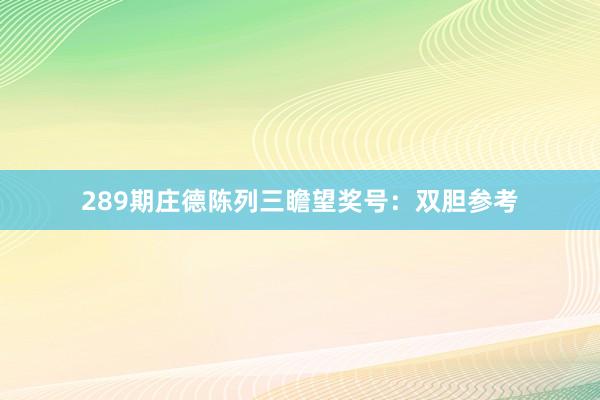 289期庄德陈列三瞻望奖号：双胆参考